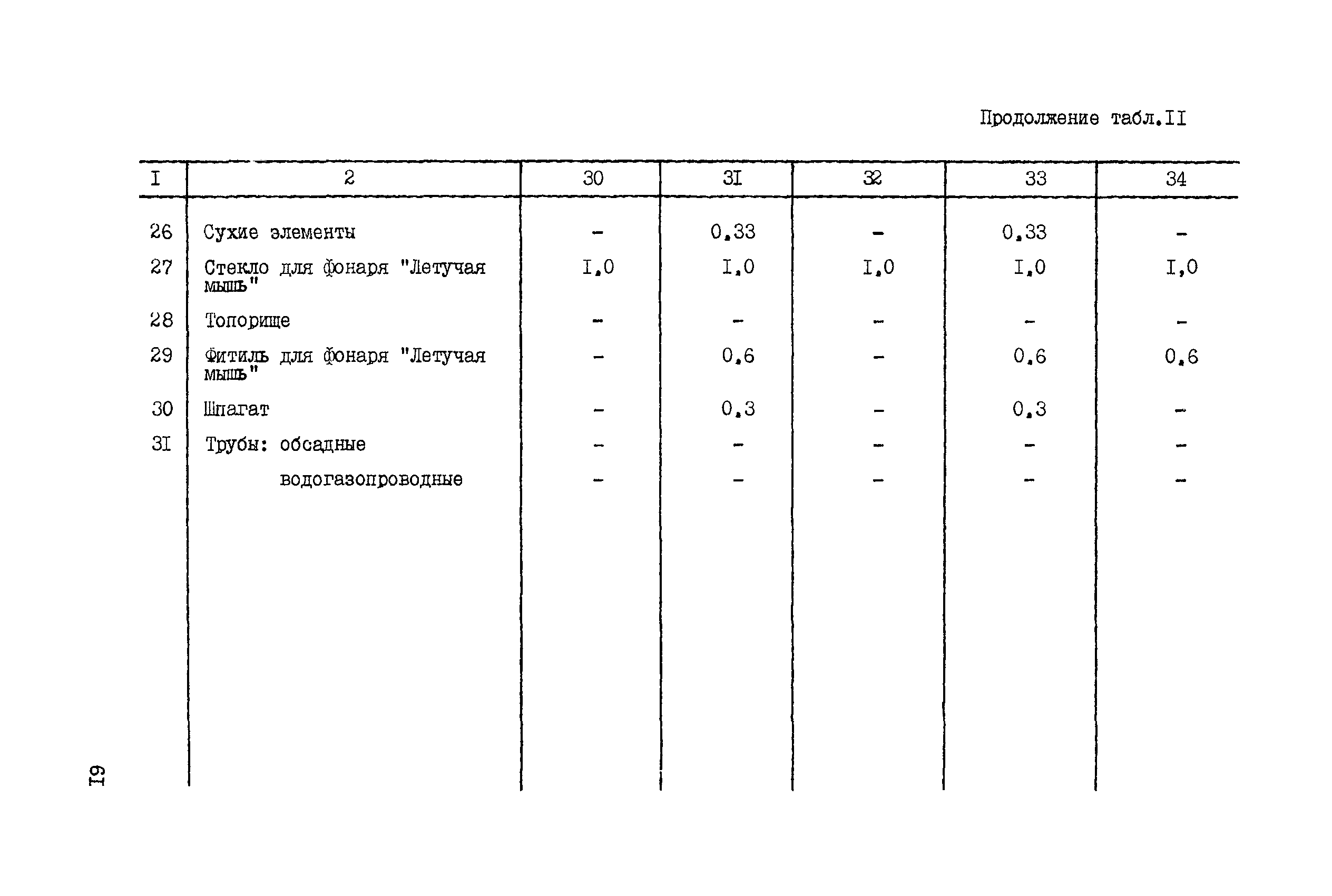 Продолжение табл.II

| I | 2 | 30 | 3I | 32 | 33 | 34 |
|---|---|---|---|---|---|---|
| 26 | Сухие элементы | - | 0,33 | - | 0,33 | - |
| 27 | Стекло для фонаря "Летучая мышь" | I,0 | I,0 | I,0 | I,0 | I,0 |
| 28 | Топорище | - | - | - | - | - |
| 29 | Фитиль для фонаря "Летучая мышь" | - | 0,6 | - | 0,6 | 0,6 |
| 30 | Шпагат | - | 0,3 | - | 0,3 | - |
| 3I | Трубы: обсадные | - | - | - | - | - |
| | водогазопроводные | - | - | - | - | - |

I9